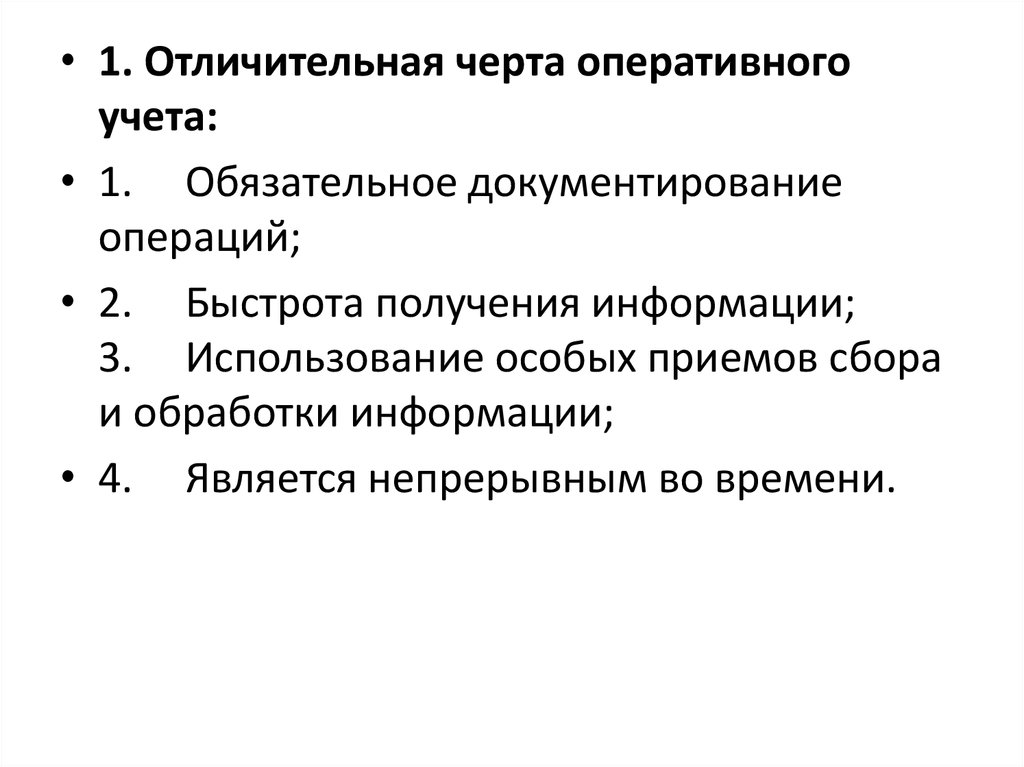 • 1. Отличительная черта оперативного учета:

• 1. Обязательное документирование операций;

• 2. Быстрота получения информации;
3. Использование особых приемов сбора и обработки информации;

• 4. Является непрерывным во времени.